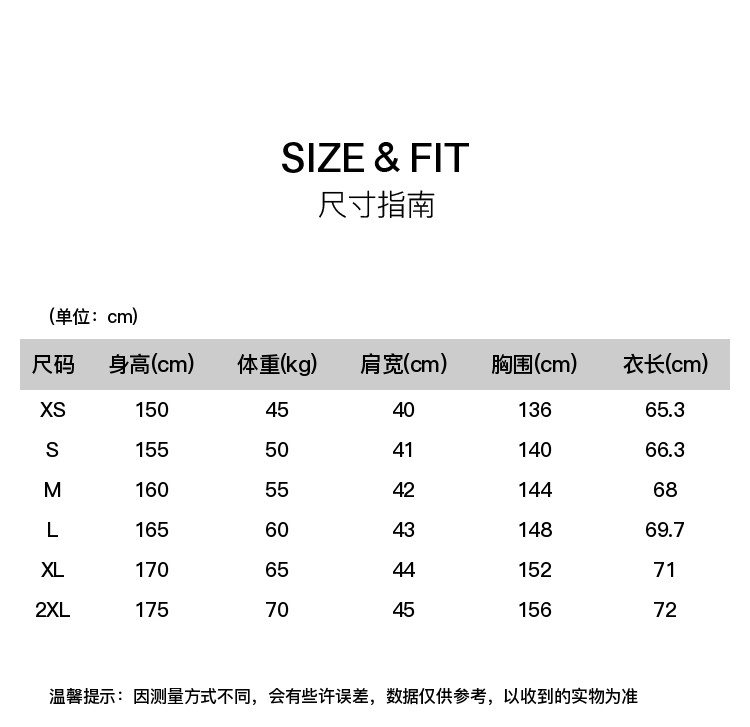 SIZE & FIT
尺寸指南

(单位:cm)

| 尺码 | 身高(cm) | 体重(kg) | 肩宽(cm) | 胸围(cm) | 衣长(cm) |
|---|---|---|---|---|---|
| XS | 150 | 45 | 40 | 136 | 65.3 |
| S | 155 | 50 | 41 | 140 | 66.3 |
| M | 160 | 55 | 42 | 144 | 68 |
| L | 165 | 60 | 43 | 148 | 69.7 |
| XL | 170 | 65 | 44 | 152 | 71 |
| 2XL | 175 | 70 | 45 | 156 | 72 |

温馨提示:因测量方式不同,会有些许误差,数据仅供参考,以收到的实物为准